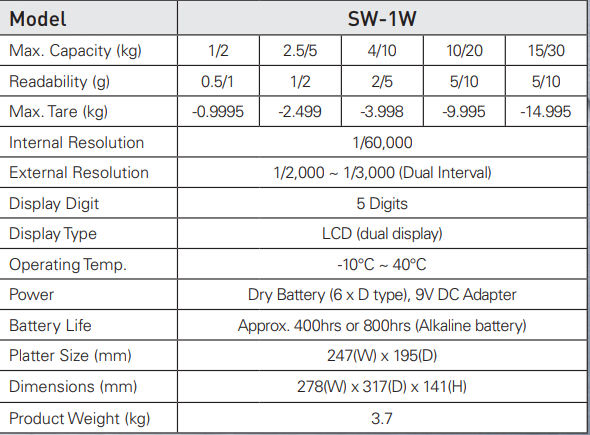 | Model | SW-1W | | | | |
|---|---|---|---|---|---|
| Max. Capacity (kg) | 1/2 | 2.5/5 | 4/10 | 10/20 | 15/30 |
| Readability (g) | 0.5/1 | 1/2 | 2/5 | 5/10 | 5/10 |
| Max. Tare (kg) | -0.9995 | -2.499 | -3.998 | -9.995 | -14.995 |
| Internal Resolution | 1/60,000 | | | | |
| External Resolution | 1/2,000 ~ 1/3,000 (Dual Interval) | | | | |
| Display Digit | 5 Digits | | | | |
| Display Type | LCD (dual display) | | | | |
| Operating Temp. | -10°C ~ 40°C | | | | |
| Power | Dry Battery (6 x D type), 9V DC Adapter | | | | |
| Battery Life | Approx. 400hrs or 800hrs (Alkaline battery) | | | | |
| Platter Size (mm) | 247(W) x 195(D) | | | | |
| Dimensions (mm) | 278(W) x 317(D) x 141(H) | | | | |
| Product Weight (kg) | 3.7 | | | | |